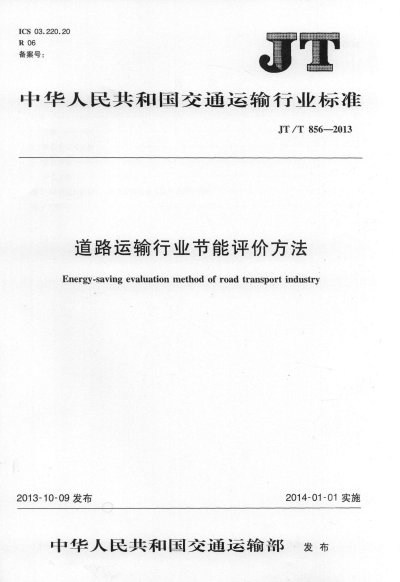 ICS 03.220.20
R 06
备案号:

JT

中华人民共和国交通运输行业标准

JT/T 856—2013

道路运输行业节能评价方法

Energy-saving evaluation method of road transport industry

2013-10-09 发布

2014-01-01 实施

中华人民共和国交通运输部 发布